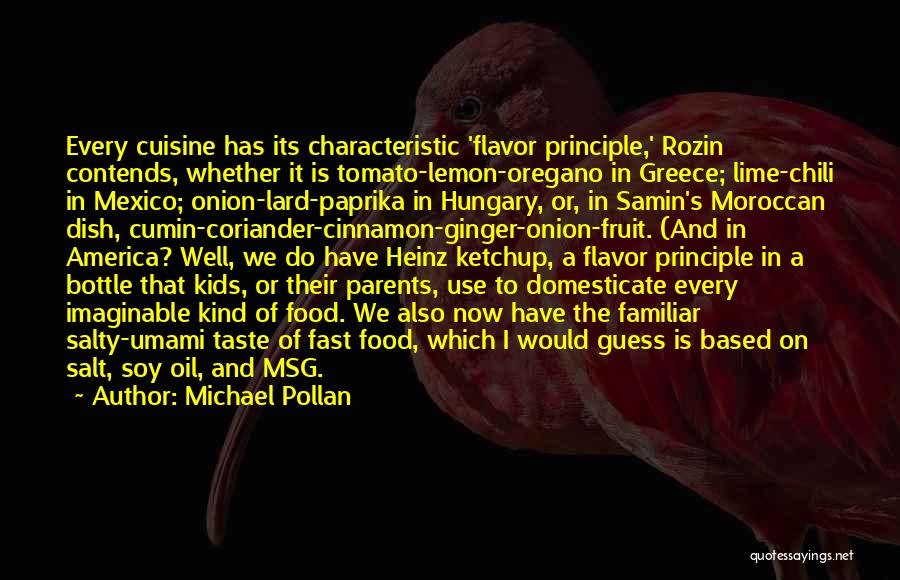 Every cuisine has its characteristic 'flavor principle,' Rozin contends, whether it is tomato-lemon-oregano in Greece; lime-chili in Mexico; onion-lard-paprika in Hungary, or, in Samin's Moroccan dish, cumin-coriander-cinnamon-ginger-onion-fruit. (And in America? Well, we do have Heinz ketchup, a flavor principle in a bottle that kids, or their parents, use to domesticate every imaginable kind of food. We also now have the familiar salty-umami taste of fast food, which I would guess is based on salt, soy oil, and MSG.

~ Author: Michael Pollan

quotessayings.net